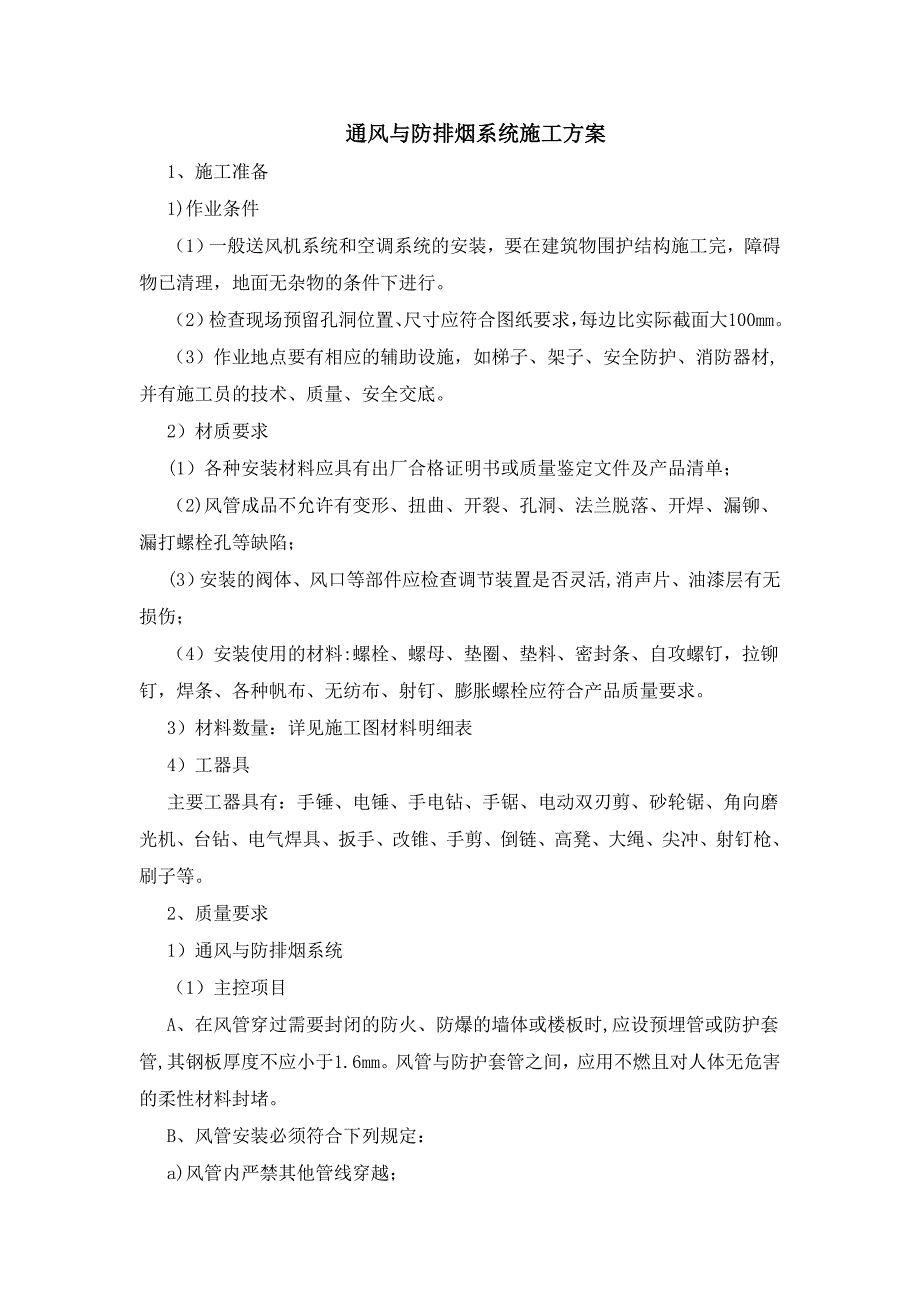 通风与防排烟系统施工方案

1、施工准备

1)作业条件

（1）一般送风机系统和空调系统的安装，要在建筑物围护结构施工完，障碍物已清理，地面无杂物的条件下进行。

（2）检查现场预留孔洞位置、尺寸应符合图纸要求,每边比实际截面大100㎜。

（3）作业地点要有相应的辅助设施，如梯子、架子、安全防护、消防器材，并有施工员的技术、质量、安全交底。

2）材质要求

(1）各种安装材料应具有出厂合格证明书或质量鉴定文件及产品清单；

（2)风管成品不允许有变形、扭曲、开裂、孔洞、法兰脱落、开焊、漏铆、漏打螺栓孔等缺陷；

(3)安装的阀体、风口等部件应检查调节装置是否灵活,消声片、油漆层有无损伤；

（4）安装使用的材料:螺栓、螺母、垫圈、垫料、密封条、自攻螺钉，拉铆钉，焊条、各种帆布、无纺布、射钉、膨胀螺栓应符合产品质量要求。

3）材料数量：详见施工图材料明细表

4）工器具

主要工器具有：手锤、电锤、手电钻、手锯、电动双刃剪、砂轮锯、角向磨光机、台钻、电气焊具、扳手、改锥、手剪、倒链、高凳、大绳、尖冲、射钉枪、刷子等。

2、质量要求

1）通风与防排烟系统

（1）主控项目

A、在风管穿过需要封闭的防火、防爆的墙体或楼板时,应设预埋管或防护套管,其钢板厚度不应小于1.6㎜。风管与防护套管之间，应用不燃且对人体无危害的柔性材料封堵。

B、风管安装必须符合下列规定：

a)风管内严禁其他管线穿越；